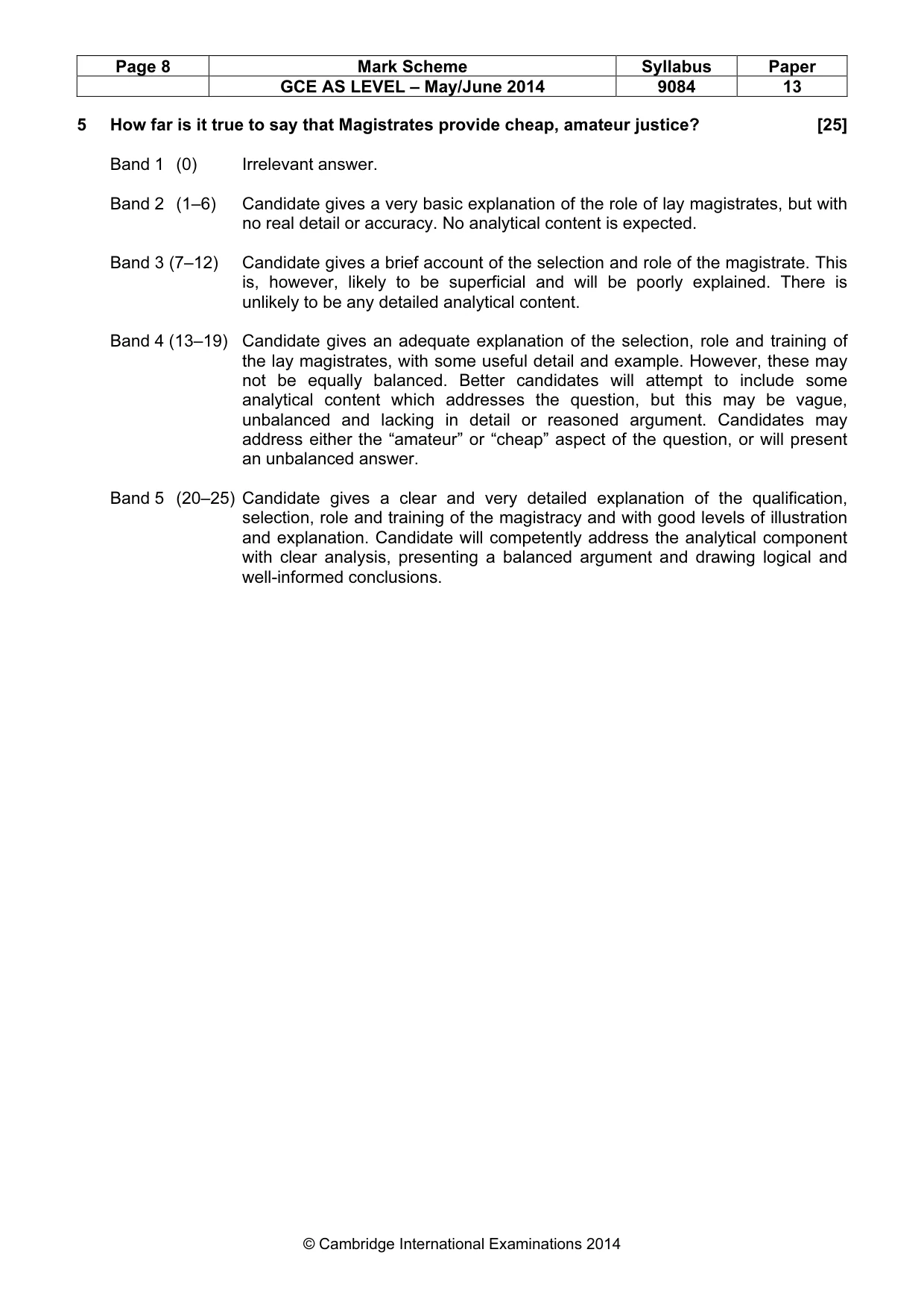 | Page 8 | Mark Scheme | Syllabus | Paper |
|---|---|---|---|
|  | GCE AS LEVEL – May/June 2014 | 9084 | 13 |

5 How far is it true to say that Magistrates provide cheap, amateur justice? [25]

Band 1 (0) Irrelevant answer.

Band 2 (1–6) Candidate gives a very basic explanation of the role of lay magistrates, but with no real detail or accuracy. No analytical content is expected.

Band 3 (7–12) Candidate gives a brief account of the selection and role of the magistrate. This is, however, likely to be superficial and will be poorly explained. There is unlikely to be any detailed analytical content.

Band 4 (13–19) Candidate gives an adequate explanation of the selection, role and training of the lay magistrates, with some useful detail and example. However, these may not be equally balanced. Better candidates will attempt to include some analytical content which addresses the question, but this may be vague, unbalanced and lacking in detail or reasoned argument. Candidates may address either the "amateur" or "cheap" aspect of the question, or will present an unbalanced answer.

Band 5 (20–25) Candidate gives a clear and very detailed explanation of the qualification, selection, role and training of the magistracy and with good levels of illustration and explanation. Candidate will competently address the analytical component with clear analysis, presenting a balanced argument and drawing logical and well-informed conclusions.

© Cambridge International Examinations 2014